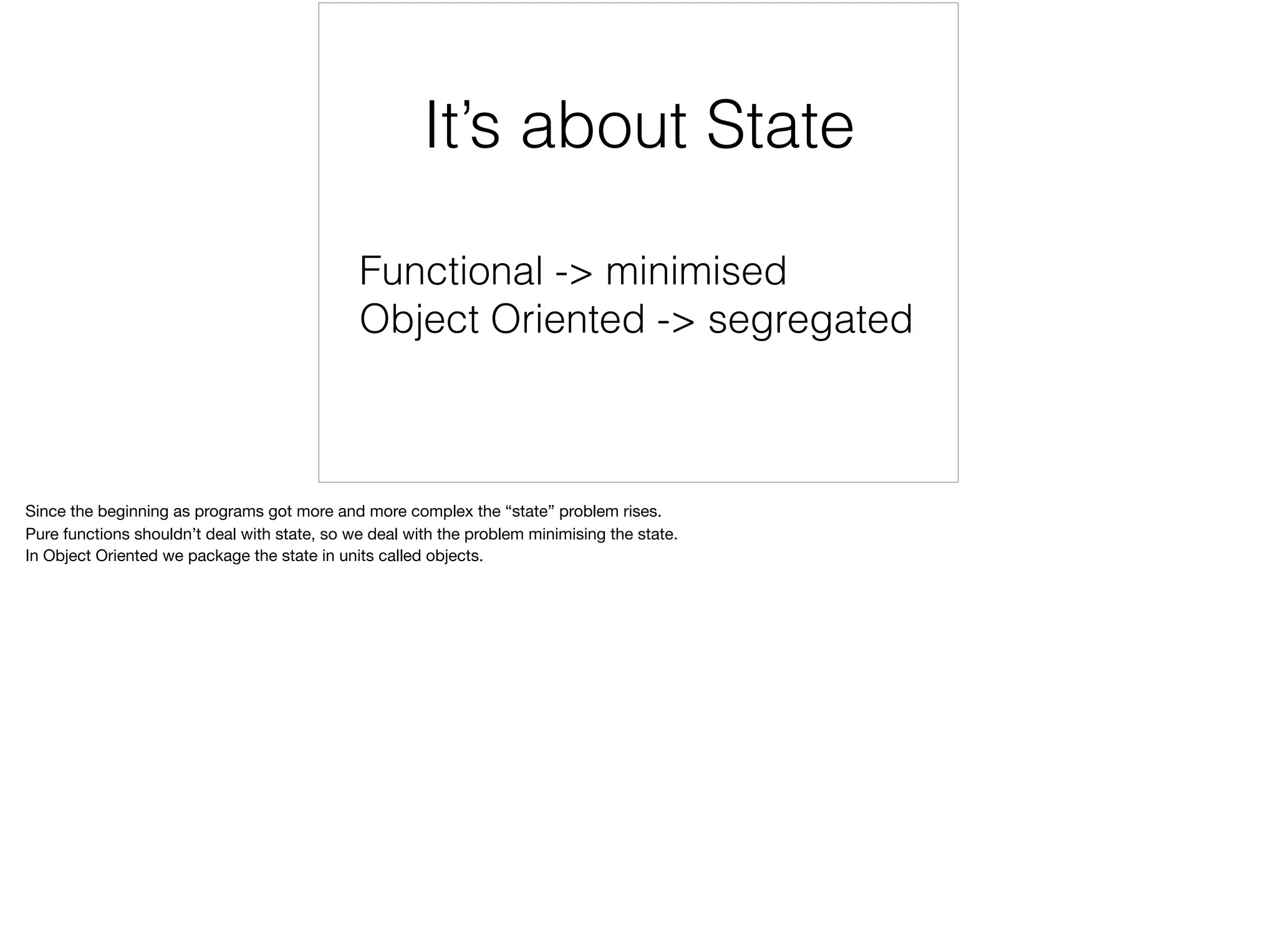 It’s about State

Functional -> minimised
Object Oriented -> segregated

Since the beginning as programs got more and more complex the “state” problem rises.
Pure functions shouldn’t deal with state, so we deal with the problem minimising the state.
In Object Oriented we package the state in units called objects.